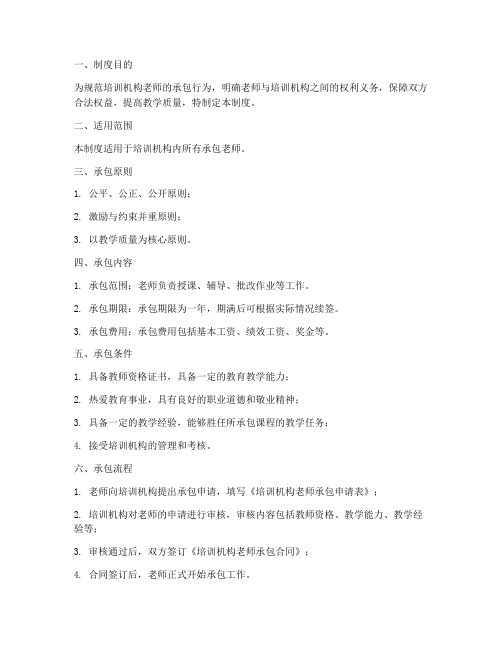 一、制度目的

为规范培训机构老师的承包行为，明确老师与培训机构之间的权利义务，保障双方合法权益，提高教学质量，特制定本制度。

二、适用范围

本制度适用于培训机构内所有承包老师。

三、承包原则

1. 公平、公正、公开原则；

2. 激励与约束并重原则；

3. 以教学质量为核心原则。

四、承包内容

1. 承包范围：老师负责授课、辅导、批改作业等工作。

2. 承包期限：承包期限为一年，期满后可根据实际情况续签。

3. 承包费用：承包费用包括基本工资、绩效工资、奖金等。

五、承包条件

1. 具备教师资格证书，具备一定的教育教学能力；

2. 热爱教育事业，具有良好的职业道德和敬业精神；

3. 具备一定的教学经验，能够胜任所承包课程的教学任务；

4. 接受培训机构的管理和考核。

六、承包流程

1. 老师向培训机构提出承包申请，填写《培训机构老师承包申请表》；

2. 培训机构对老师的申请进行审核，审核内容包括教师资格、教学能力、教学经验等；

3. 审核通过后，双方签订《培训机构老师承包合同》；

4. 合同签订后，老师正式开始承包工作。